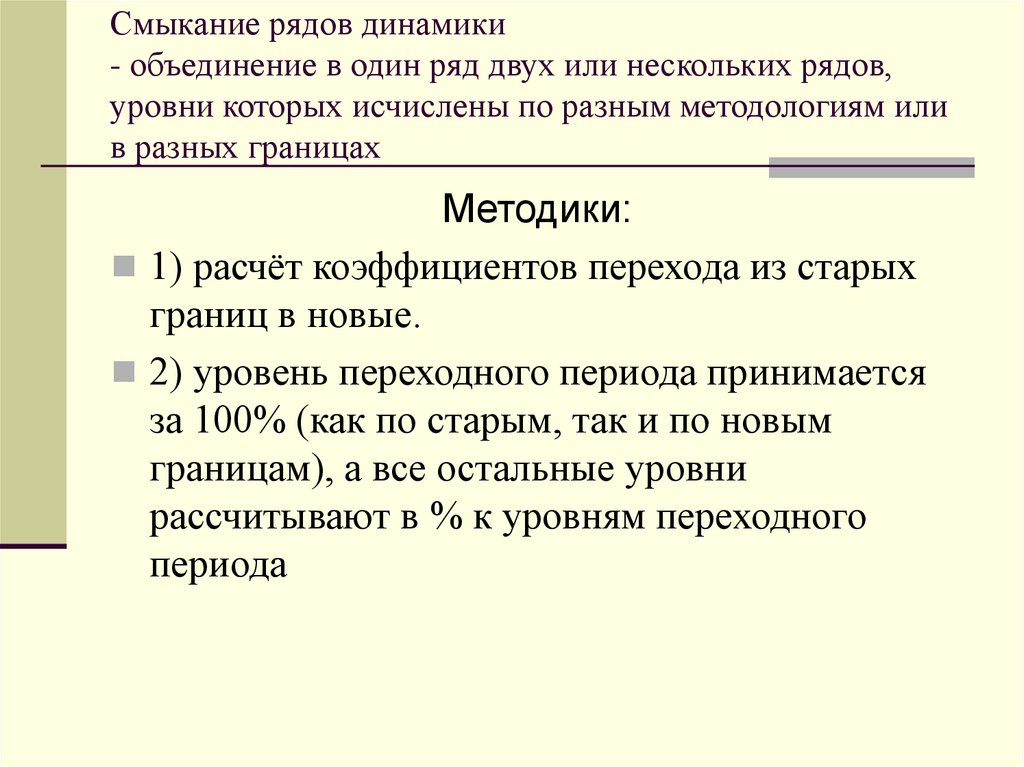 Смыкание рядов динамики
- объединение в один ряд двух или нескольких рядов, уровни которых исчислены по разным методологиям или в разных границах

Методики:

1) расчёт коэффициентов перехода из старых границ в новые.

2) уровень переходного периода принимается за 100% (как по старым, так и по новым границам), а все остальные уровни рассчитывают в % к уровням переходного периода